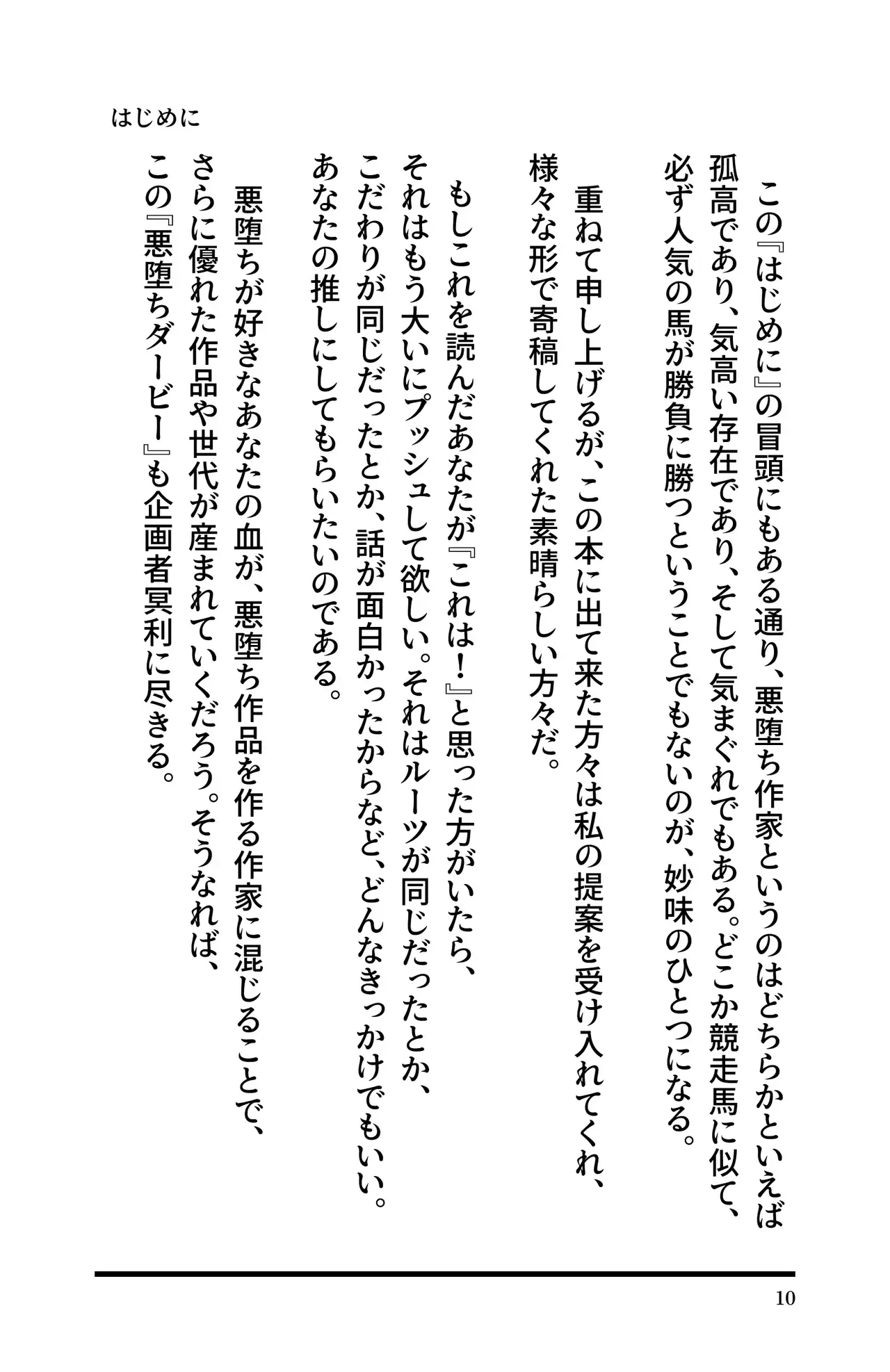 はじめに

この『はじめに』の冒頭にもある通り、悪堕ち作家というのはどちらかといえば孤高であり、気高い存在であり、そして気まぐれでもある。どこか競走馬に似て、必ず人気の馬が勝負に勝つということでもないのが、妙味のひとつになる。

重ねて申し上げるが、この本に出て来た方々は私の提案を受け入れてくれ、様々な形で寄稿してくれた素晴らしい方々だ。

もしこれを読んだあなたが『これは！』と思った方がいたら、それはもう大いにプッシュして欲しい。それはルーツが同じだったとか、こだわりが同じだったとか、話が面白かったからなど、どんなきっかけでもいい。あなたの推しにしてもらいたいのである。

悪堕ちが好きなあなたの血が、悪堕ち作品を作る作家に混じることで、さらに優れた作品や世代が産まれていくだろう。そうなれば、この『悪堕ちダービー』も企画者冥利に尽きる。

10